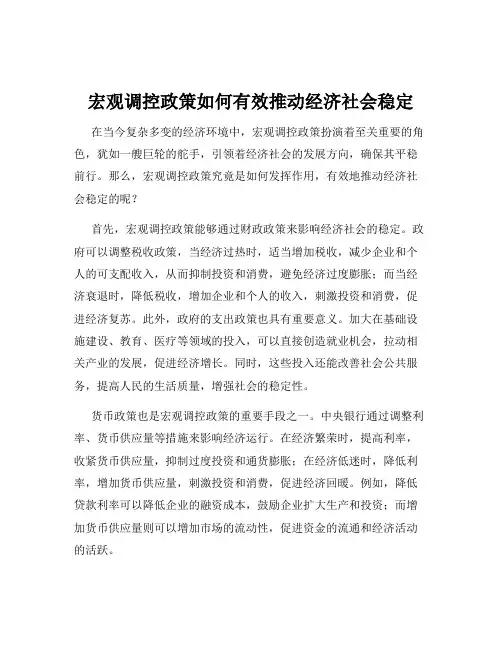 宏观调控政策如何有效推动经济社会稳定

在当今复杂多变的经济环境中，宏观调控政策扮演着至关重要的角色，犹如一艘巨轮的舵手，引领着经济社会的发展方向，确保其平稳前行。那么，宏观调控政策究竟是如何发挥作用，有效地推动经济社会稳定的呢？

首先，宏观调控政策能够通过财政政策来影响经济社会的稳定。政府可以调整税收政策，当经济过热时，适当增加税收，减少企业和个人的可支配收入，从而抑制投资和消费，避免经济过度膨胀；而当经济衰退时，降低税收，增加企业和个人的收入，刺激投资和消费，促进经济复苏。此外，政府的支出政策也具有重要意义。加大在基础设施建设、教育、医疗等领域的投入，可以直接创造就业机会，拉动相关产业的发展，促进经济增长。同时，这些投入还能改善社会公共服务，提高人民的生活质量，增强社会的稳定性。

货币政策也是宏观调控政策的重要手段之一。中央银行通过调整利率、货币供应量等措施来影响经济运行。在经济繁荣时，提高利率，收紧货币供应量，抑制过度投资和通货膨胀；在经济低迷时，降低利率，增加货币供应量，刺激投资和消费，促进经济回暖。例如，降低贷款利率可以降低企业的融资成本，鼓励企业扩大生产和投资；而增加货币供应量则可以增加市场的流动性，促进资金的流通和经济活动的活跃。